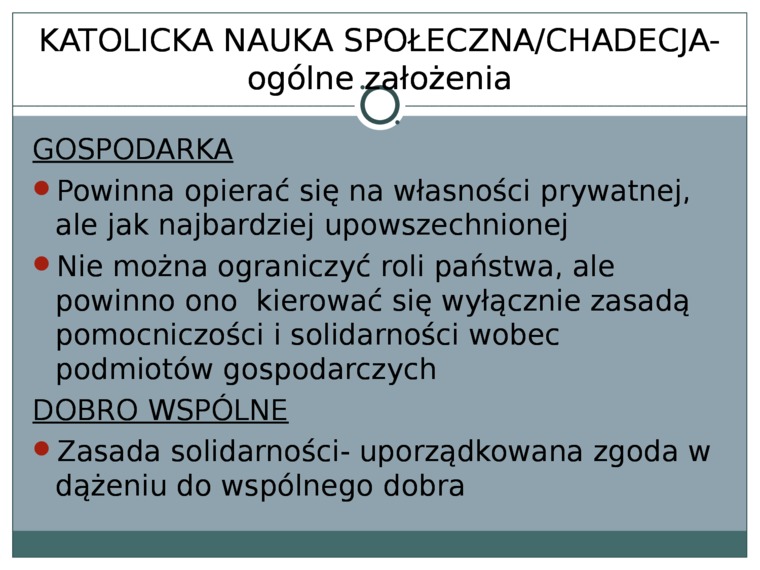 KATOLICKA NAUKA SPOŁECZNA/CHADECJA-ogólne założenia

GOSPODARKA

• Powinna opierać się na własności prywatnej, ale jak najbardziej upowszechnionej

• Nie można ograniczyć roli państwa, ale powinno ono  kierować się wyłącznie zasadą pomocniczości i solidarności wobec podmiotów gospodarczych

DOBRO WSPÓLNE

• Zasada solidarności- uporządkowana zgoda w dążeniu do wspólnego dobra